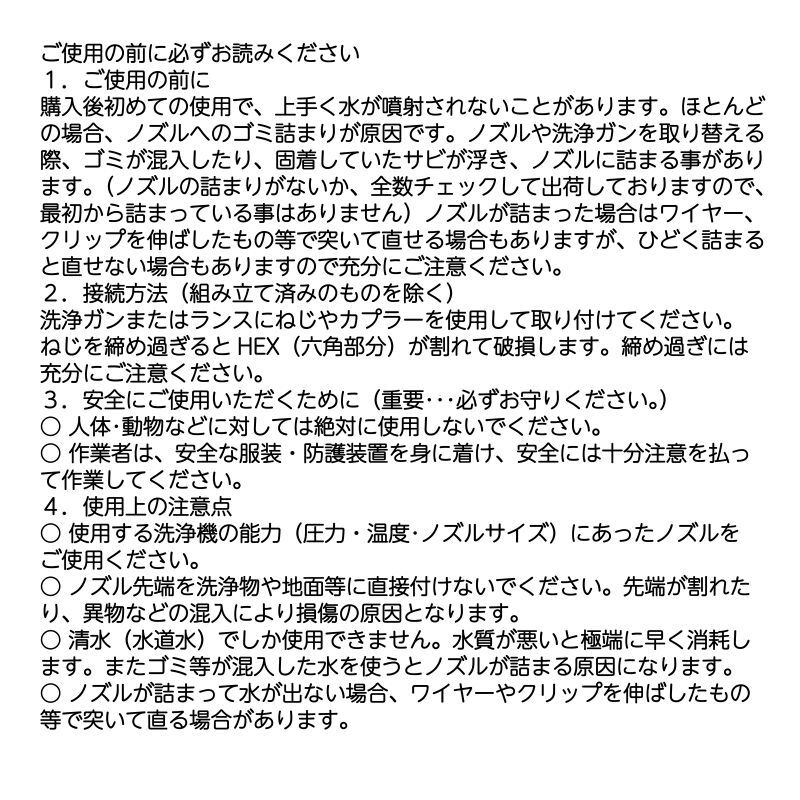 ご使用の前に必ずお読みください
１．ご使用の前に
購入後初めての使用で、上手く水が噴射されないことがあります。ほとんどの場合、ノズルへのゴミ詰まりが原因です。ノズルや洗浄ガンを取り替える際、ゴミが混入したり、固着していたサビが浮き、ノズルに詰まる事があります。（ノズルの詰まりがないか、全数チェックして出荷しておりますので、最初から詰まっている事はありません）ノズルが詰まった場合はワイヤー、クリップを伸ばしたもの等で突いて直せる場合もありますが、ひどく詰まると直せない場合もありますので充分にご注意ください。
２．接続方法（組み立て済みのものを除く）
洗浄ガンまたはランスにねじやカプラーを使用して取り付けてください。ねじを締め過ぎると HEX（六角部分）が割れて破損します。締め過ぎには充分にご注意ください。
３．安全にご使用いただくために（重要･･･必ずお守りください。）
○ 人体･動物などに対しては絶対に使用しないでください。
○ 作業者は、安全な服装・防護装置を身に着け、安全には十分注意を払って作業してください。
４．使用上の注意点
○ 使用する洗浄機の能力（圧力・温度･ノズルサイズ）にあったノズルをご使用ください。
○ ノズル先端を洗浄物や地面等に直接付けないでください。先端が割れたり、異物などの混入により損傷の原因となります。
○ 清水（水道水）でしか使用できません。水質が悪いと極端に早く消耗します。またゴミ等が混入した水を使うとノズルが詰まる原因になります。
○ ノズルが詰まって水が出ない場合、ワイヤーやクリップを伸ばしたもの等で突いて直る場合があります。